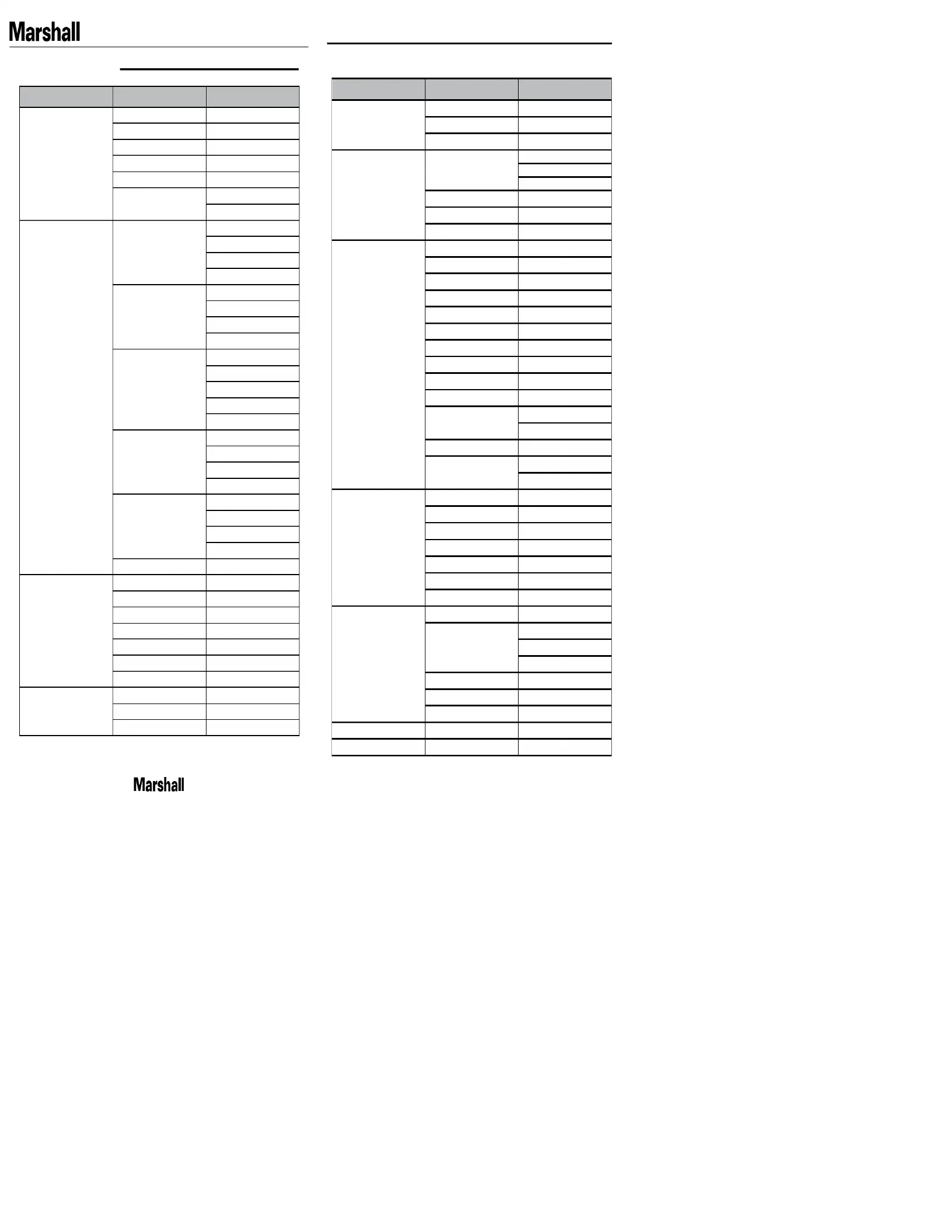 Marshall

Marshall